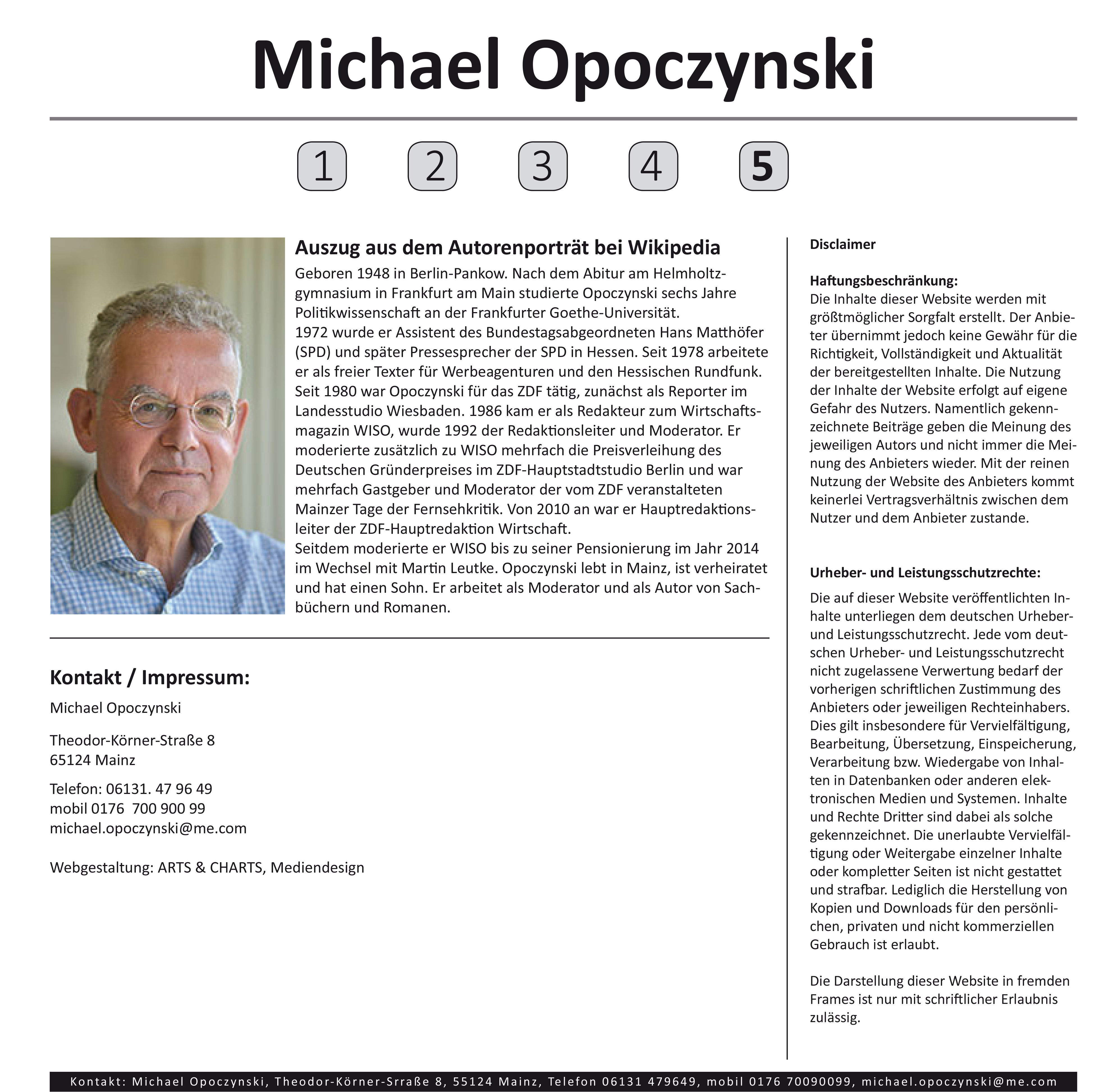 Michael Opoczynski

1 2 3 4 5

Auszug aus dem Autorenporträt bei Wikipedia

Geboren 1948 in Berlin-Pankow. Nach dem Abitur am Helmholtzgymnasium in Frankfurt am Main studierte Opoczynski sechs Jahre Politikwissenschaft an der Frankfurter Goethe-Universität.
1972 wurde er Assistent des Bundestagsabgeordneten Hans Matthöfer (SPD) und später Pressesprecher der SPD in Hessen. Seit 1978 arbeitete er als freier Texter für Werbeagenturen und den Hessischen Rundfunk. Seit 1980 war Opoczynski für das ZDF tätig, zunächst als Reporter im Landesstudio Wiesbaden. 1986 kam er als Redakteur zum Wirtschaftsmagazin WISO, wurde 1992 der Redaktionsleiter und Moderator. Er moderierte zusätzlich zu WISO mehrfach die Preisverleihung des Deutschen Gründerpreises im ZDF-Hauptstadtstudio Berlin und war mehrfach Gastgeber und Moderator der vom ZDF veranstalteten Mainzer Tage der Fernsehkritik. Von 2010 an war er Hauptredaktionsleiter der ZDF-Hauptredaktion Wirtschaft.
Seitdem moderierte er WISO bis zu seiner Pensionierung im Jahr 2014 im Wechsel mit Martin Leutke. Opoczynski lebt in Mainz, ist verheiratet und hat einen Sohn. Er arbeitet als Moderator und als Autor von Sachbüchern und Romanen.

Kontakt / Impressum:

Michael Opoczynski

Theodor-Körner-Straße 8
65124 Mainz

Telefon: 06131. 47 96 49
mobil 0176 700 900 99
michael.opoczynski@me.com

Webgestaltung: ARTS & CHARTS, Mediendesign

Disclaimer

Haftungsbeschränkung:
Die Inhalte dieser Website werden mit größtmöglicher Sorgfalt erstellt. Der Anbieter übernimmt jedoch keine Gewähr für die Richtigkeit, Vollständigkeit und Aktualität der bereitgestellten Inhalte. Die Nutzung der Inhalte der Website erfolgt auf eigene Gefahr des Nutzers. Namentlich gekennzeichnete Beiträge geben die Meinung des jeweiligen Autors und nicht immer die Meinung des Anbieters wieder. Mit der reinen Nutzung der Website des Anbieters kommt keinerlei Vertragsverhältnis zwischen dem Nutzer und dem Anbieter zustande.

Urheber- und Leistungsschutzrechte:

Die auf dieser Website veröffentlichten Inhalte unterliegen dem deutschen Urheber- und Leistungsschutzrecht. Jede vom deutschen Urheber- und Leistungsschutzrecht nicht zugelassene Verwertung bedarf der vorherigen schriftlichen Zustimmung des Anbieters oder jeweiligen Rechteinhabers. Dies gilt insbesondere für Vervielfältigung, Bearbeitung, Übersetzung, Einspeicherung, Verarbeitung bzw. Wiedergabe von Inhalten in Datenbanken oder anderen elektronischen Medien und Systemen. Inhalte und Rechte Dritter sind dabei als solche gekennzeichnet. Die unerlaubte Vervielfältigung oder Weitergabe einzelner Inhalte oder kompletter Seiten ist nicht gestattet und strafbar. Lediglich die Herstellung von Kopien und Downloads für den persönlichen, privaten und nicht kommerziellen Gebrauch ist erlaubt.

Die Darstellung dieser Website in fremden Frames ist nur mit schriftlicher Erlaubnis zulässig.

Kontakt: Michael Opoczynski, Theodor-Körner-Srraße 8, 55124 Mainz, Telefon 06131 479649, mobil 0176 70090099, michael.opoczynski@me.com